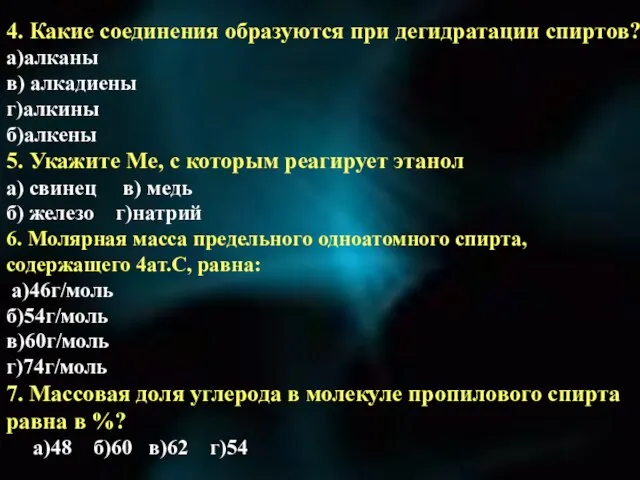 4. Какие соединения образуются при дегидратации спиртов?
а)алканы
в) алкадиены
г)алкины
б)алкены
5. Укажите Ме, с которым реагирует этанол
а) свинец в) медь
б) железо г)натрий
6. Молярная масса предельного одноатомного спирта, содержащего 4ат.С, равна:
а)46г/моль
б)54г/моль
в)60г/моль
г)74г/моль
7. Массовая доля углерода в молекуле пропилового спирта равна в %?
а)48 б)60 в)62 г)54